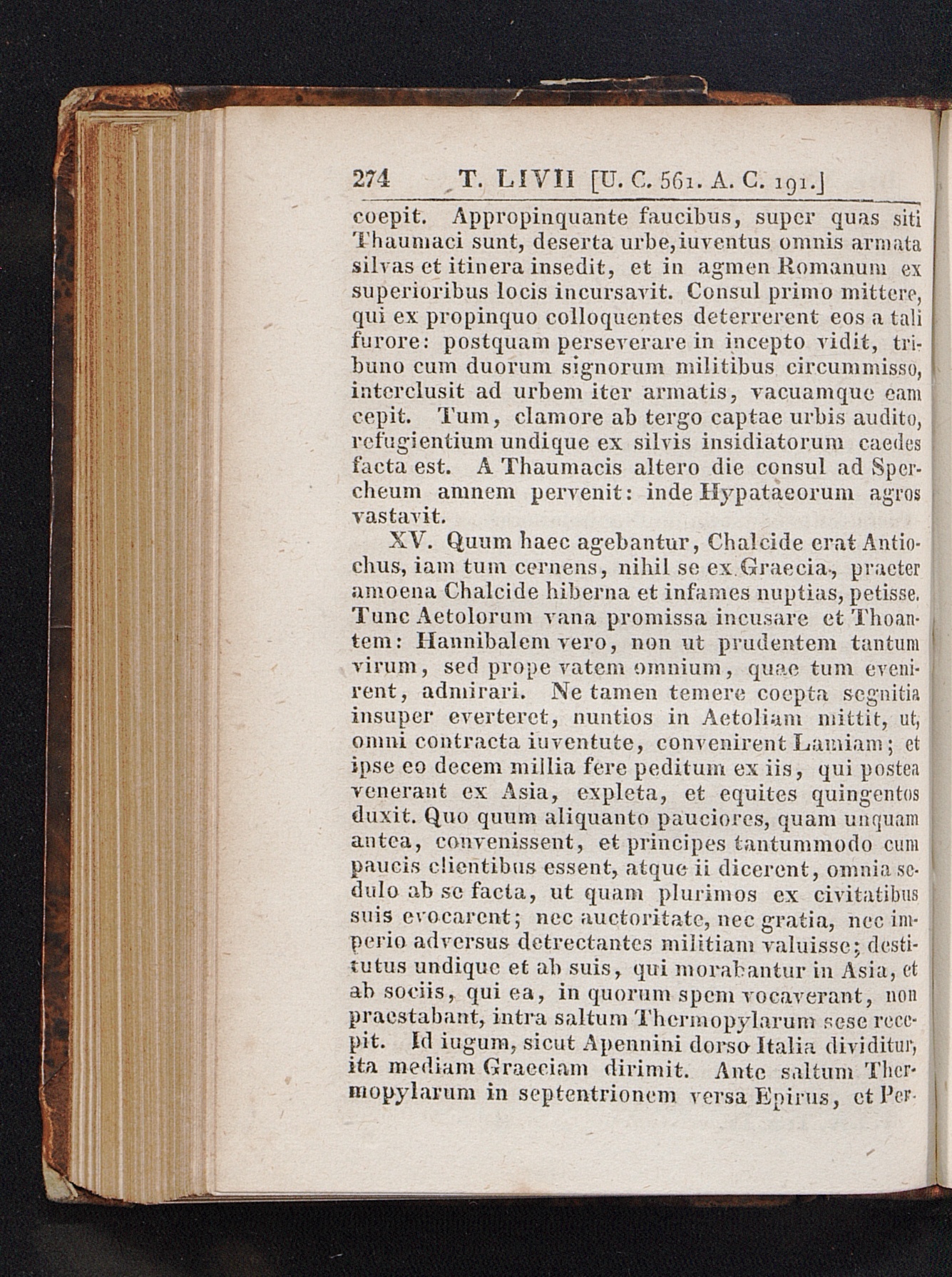 274 T. LIVII [U. C. 561. A. C. 191.]

coepit. Appropinquante faucibus, super quas siti Thaumaci sunt, deserta urbe, iuventus omnis armata silvas et itinera insedit, et in agmen Romanum ex superioribus locis incursavit. Consul primo mittere, qui ex propinquo colloquentes deterrerent eos a tali furore: postquam perseverare in incepto vidit, tribuno cum duorum signorum militibus circummisso, interclusit ad urbem iter armatis, vacuamque eam cepit. Tum, clamore ab tergo captae urbis audito, refugientium undique ex silvis insidiatorum caedes facta est. A Thaumacis altero die consul ad Spercheum amnem pervenit: inde Hypataeorum agros vastavit.

XV. Quum haec agebantur, Chalcide erat Antiochus, iam tum cernens, nihil se ex Graecia, praeter amoena Chalcide hiberna et infames nuptias, petisse. Tunc Aetolorum vana promissa incusare et Thoantem: Hannibalem vero, non ut prudentem tantum virum, sed prope vatem omnium, quae tum evenirent, admirari. Ne tamen temere coepta segnitia insuper everteret, nuntios in Aetoliam mittit, ut, omni contracta iuventute, convenirent Lamiam; et ipse eo decem millia fere peditum ex iis, qui postea venerant ex Asia, expleta, et equites quingentos duxit. Quo quum aliquanto pauciores, quam unquam antea, convenissent, et principes tantummodo cum paucis clientibus essent, atque ii dicerent, omnia sedulo ab se facta, ut quam plurimos ex civitatibus suis evocarent; nec auctoritate, nec gratia, nec imperio adversus detrectantes militiam valuisse; destitutus undique et ab suis, qui morabantur in Asia, et ab sociis, qui ea, in quorum spem vocaverant, non praestabant, intra saltum Thermopylarum sese recepit. Id iugum, sicut Apennini dorso Italia dividitur, ita mediam Graeciam dirimit. Ante saltum Thermopylarum in septentrionem versa Epirus, et Per-